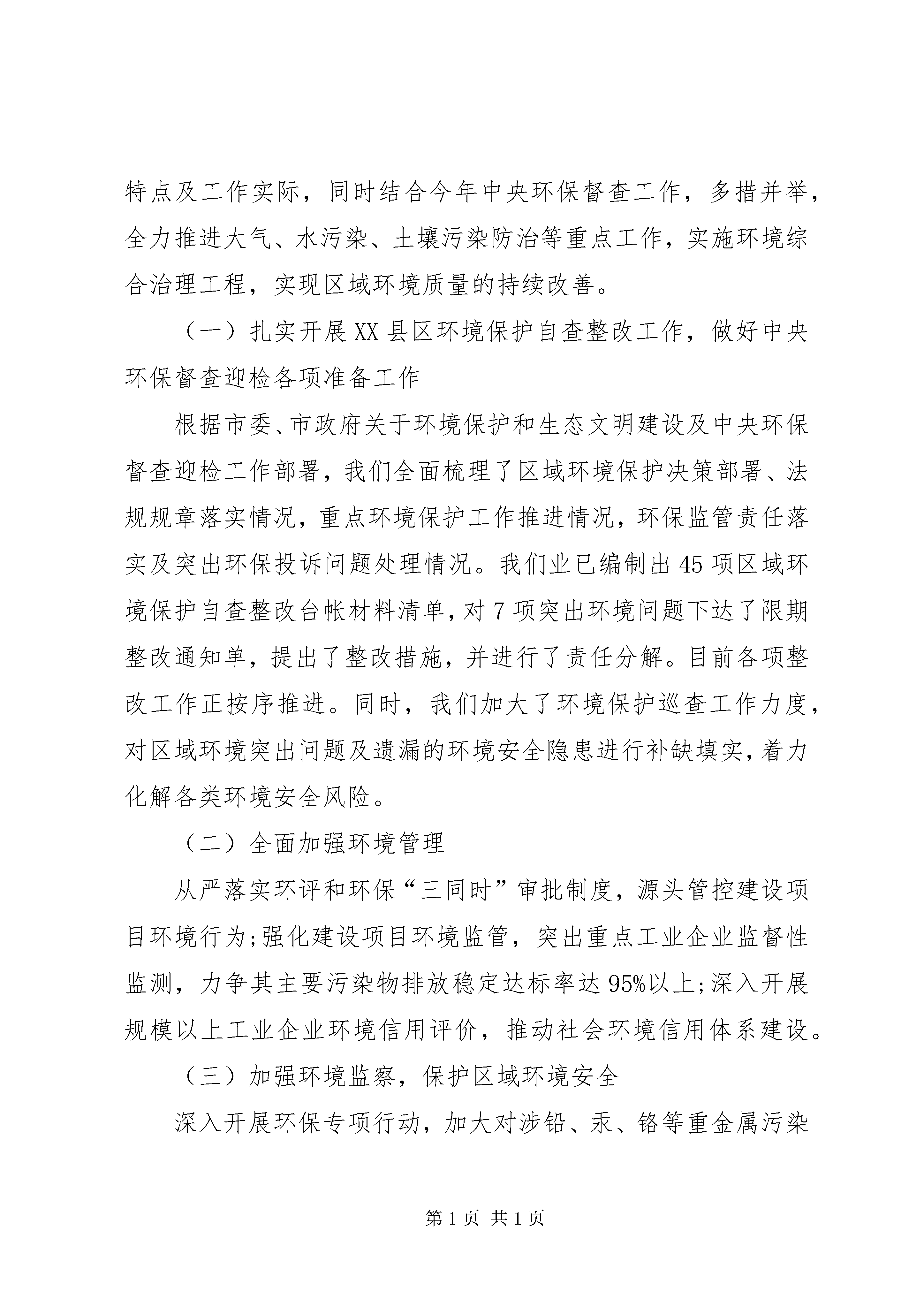 特点及工作实际，同时结合今年中央环保督查工作，多措并举，全力推进大气、水污染、土壤污染防治等重点工作，实施环境综合治理工程，实现区域环境质量的持续改善。

（一）扎实开展XX县区环境保护自查整改工作，做好中央环保督查迎检各项准备工作

根据市委、市政府关于环境保护和生态文明建设及中央环保督查迎检工作部署，我们全面梳理了区域环境保护决策部署、法规规章落实情况，重点环境保护工作推进情况，环保监管责任落实及突出环保投诉问题处理情况。我们业已编制出45项区域环境保护自查整改台帐材料清单，对7项突出环境问题下达了限期整改通知单，提出了整改措施，并进行了责任分解。目前各项整改工作正按序推进。同时，我们加大了环境保护巡查工作力度，对区域环境突出问题及遗漏的环境安全隐患进行补缺填实，着力化解各类环境安全风险。

（二）全面加强环境管理

从严落实环评和环保“三同时”审批制度，源头管控建设项目环境行为;强化建设项目环境监管，突出重点工业企业监督性监测，力争其主要污染物排放稳定达标率达95%以上;深入开展规模以上工业企业环境信用评价，推动社会环境信用体系建设。

（三）加强环境监察，保护区域环境安全

深入开展环保专项行动，加大对涉铅、汞、铬等重金属污染

第1页 共1页